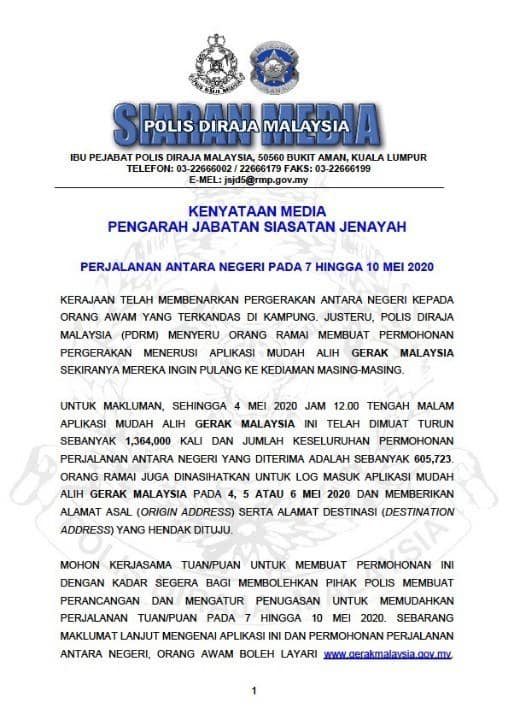 SIARAN MEDIA
POLIS DIRAJA MALAYSIA

IBU PEJABAT POLIS DIRAJA MALAYSIA, 50560 BUKIT AMAN, KUALA LUMPUR
TELEFON: 03-22666002 / 22666179 FAKS: 03-22666199
E-MEL: jsjd5@rmp.gov.my

KENYATAAN MEDIA
PENGARAH JABATAN SIASATAN JENAYAH

PERJALANAN ANTARA NEGERI PADA 7 HINGGA 10 MEI 2020

KERAJAAN TELAH MEMBENARKAN PERGERAKAN ANTARA NEGERI KEPADA ORANG AWAM YANG TERKANDAS DI KAMPUNG. JUSTERU, POLIS DIRAJA MALAYSIA (PDRM) MENYERU ORANG RAMAI MEMBUAT PERMOHONAN PERGERAKAN MENERUSI APLIKASI MUDAH ALIH GERAK MALAYSIA SEKIRANYA MEREKA INGIN PULANG KE KEDIAMAN MASING-MASING.

UNTUK MAKLUMAN, SEHINGGA 4 MEI 2020 JAM 12.00 TENGAH MALAM APLIKASI MUDAH ALIH GERAK MALAYSIA INI TELAH DIMUAT TURUN SEBANYAK 1,364,000 KALI DAN JUMLAH KESELURUHAN PERMOHONAN PERJALANAN ANTARA NEGERI YANG DITERIMA ADALAH SEBANYAK 605,723. ORANG RAMAI JUGA DINASIHATKAN UNTUK LOG MASUK APLIKASI MUDAH ALIH GERAK MALAYSIA PADA 4, 5 ATAU 6 MEI 2020 DAN MEMBERIKAN ALAMAT ASAL (ORIGIN ADDRESS) SERTA ALAMAT DESTINASI (DESTINATION ADDRESS) YANG HENDAK DITUJU.

MOHON KERJASAMA TUAN/PUAN UNTUK MEMBUAT PERMOHONAN INI DENGAN KADAR SEGERA BAGI MEMBOLEHKAN PIHAK POLIS MEMBUAT PERANCANGAN DAN MENGATUR PENUGASAN UNTUK MEMUDAHKAN PERJALANAN TUAN/PUAN PADA 7 HINGGA 10 MEI 2020. SEBARANG MAKLUMAT LANJUT MENGENAI APLIKASI INI DAN PERMOHONAN PERJALANAN ANTARA NEGERI, ORANG AWAM BOLEH LAYARI www.gerakmalaysia.gov.my.

1